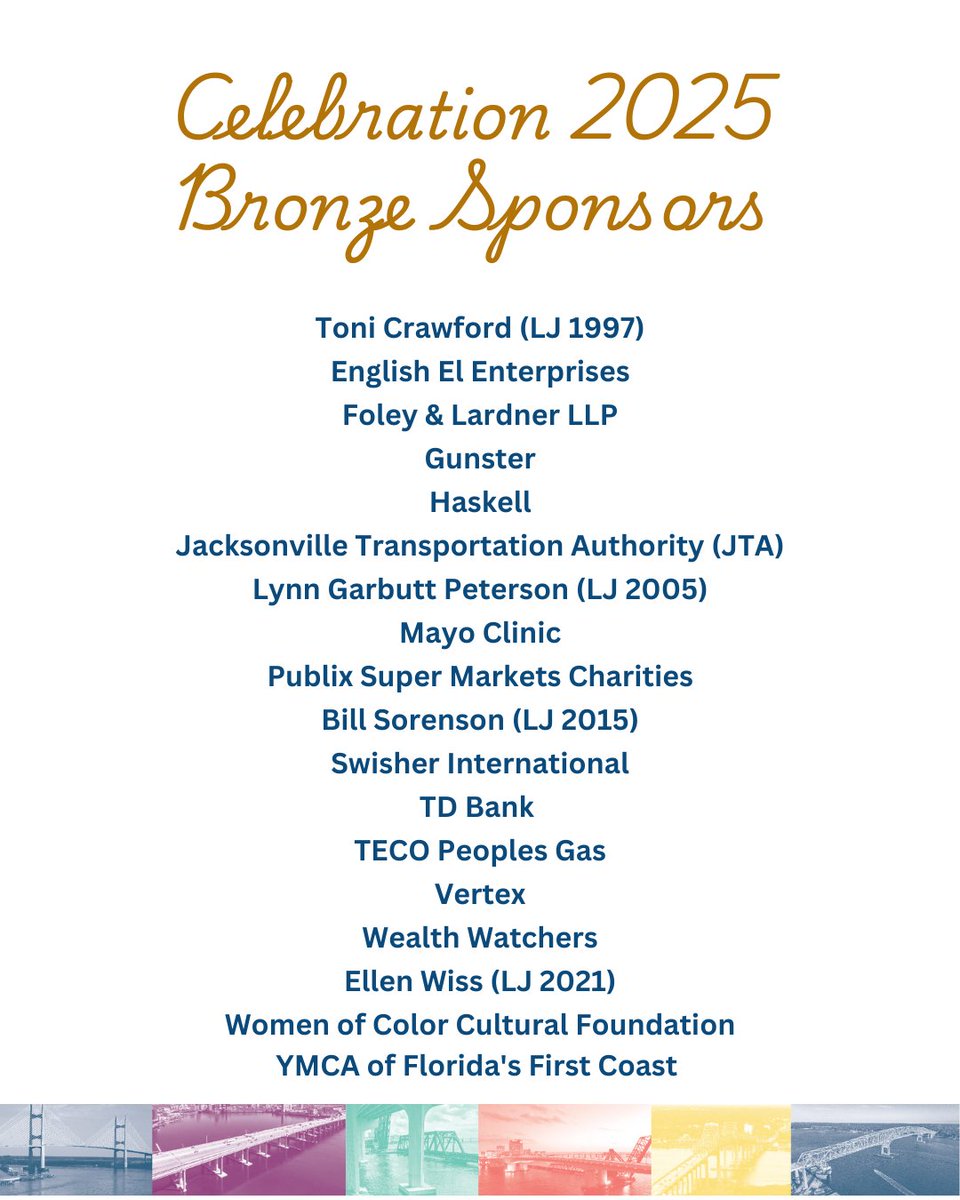 Celebration 2025
Bronze Sponsors

Toni Crawford (LJ 1997)
English El Enterprises
Foley & Lardner LLP
Gunster
Haskell
Jacksonville Transportation Authority (JTA)
Lynn Garbutt Peterson (LJ 2005)
Mayo Clinic
Publix Super Markets Charities
Bill Sorenson (LJ 2015)
Swisher International
TD Bank
TECO Peoples Gas
Vertex
Wealth Watchers
Ellen Wiss (LJ 2021)
Women of Color Cultural Foundation
YMCA of Florida's First Coast